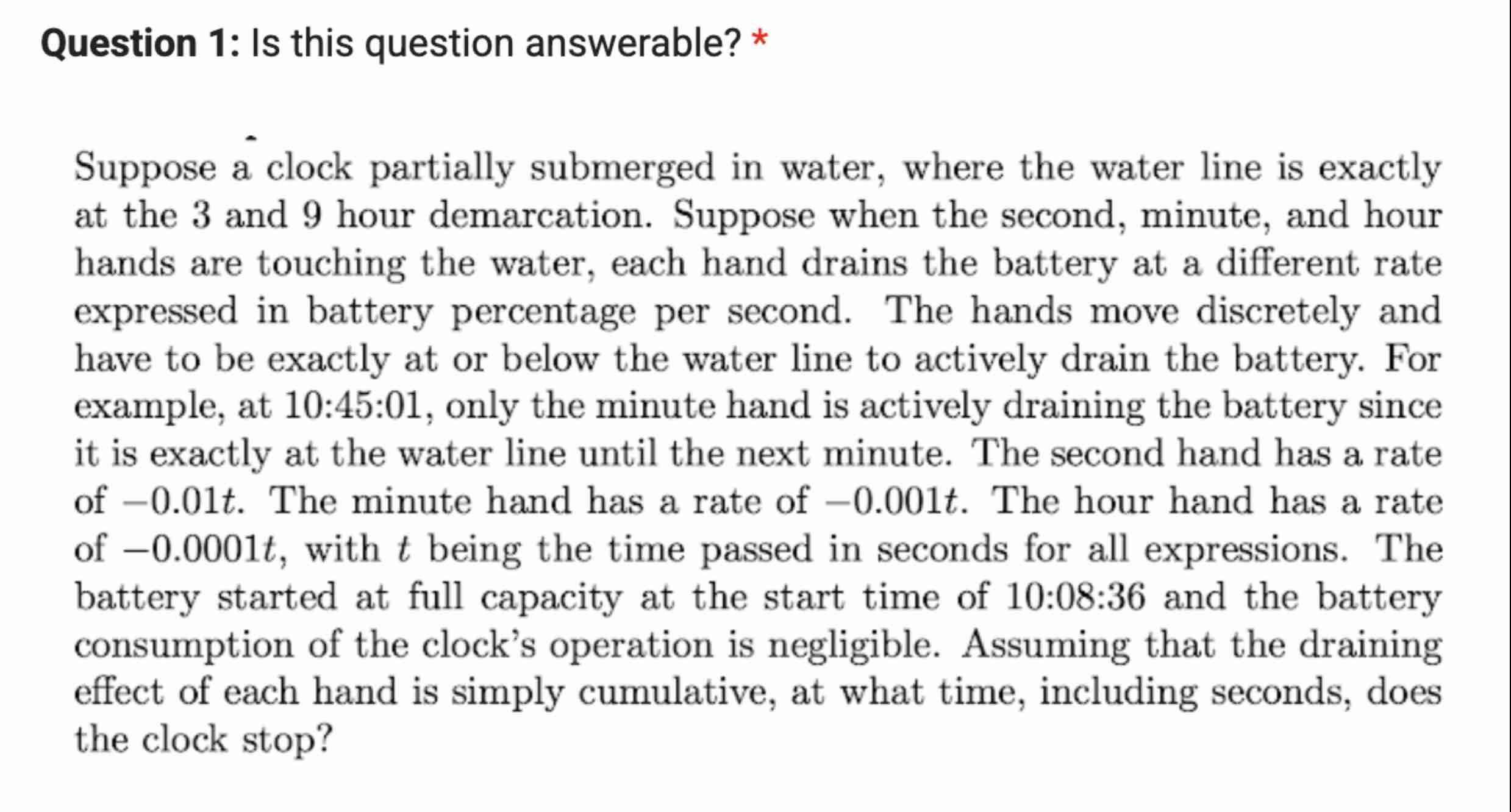 **Question 1:** Is this question answerable? *

Suppose a clock partially submerged in water, where the water line is exactly at the 3 and 9 hour demarcation. Suppose when the second, minute, and hour hands are touching the water, each hand drains the battery at a different rate expressed in battery percentage per second. The hands move discretely and have to be exactly at or below the water line to actively drain the battery. For example, at 10:45:01, only the minute hand is actively draining the battery since it is exactly at the water line until the next minute. The second hand has a rate of $-0.01t$. The minute hand has a rate of $-0.001t$. The hour hand has a rate of $-0.0001t$, with $t$ being the time passed in seconds for all expressions. The battery started at full capacity at the start time of 10:08:36 and the battery consumption of the clock's operation is negligible. Assuming that the draining effect of each hand is simply cumulative, at what time, including seconds, does the clock stop?